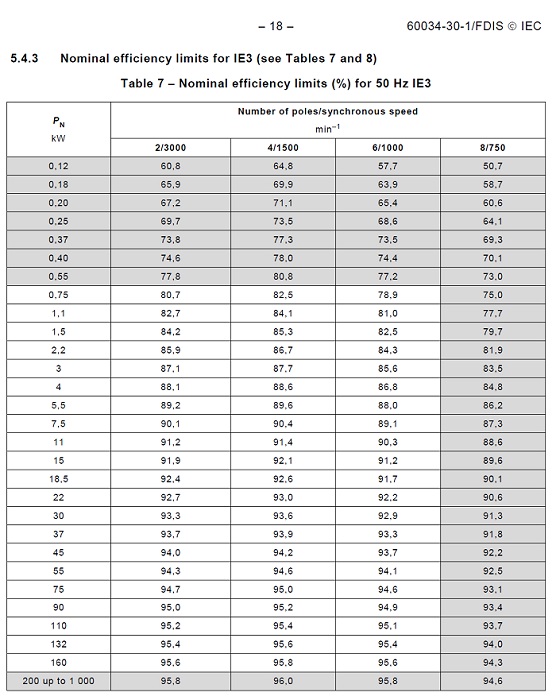 – 18 –    60034-30-1/FDIS © IEC

5.4.3 Nominal efficiency limits for IE3 (see Tables 7 and 8)

Table 7 – Nominal efficiency limits (%) for 50 Hz IE3

| $P_N$ kW | Number of poles/synchronous speed $min^{-1}$ | | | |
|---|---|---|---|---|
| | 2/3000 | 4/1500 | 6/1000 | 8/750 |
| 0,12 | 60,8 | 64,8 | 57,7 | 50,7 |
| 0,18 | 65,9 | 69,9 | 63,9 | 58,7 |
| 0,20 | 67,2 | 71,1 | 65,4 | 60,6 |
| 0,25 | 69,7 | 73,5 | 68,6 | 64,1 |
| 0,37 | 73,8 | 77,3 | 73,5 | 69,3 |
| 0,40 | 74,6 | 78,0 | 74,4 | 70,1 |
| 0,55 | 77,8 | 80,8 | 77,2 | 73,0 |
| 0,75 | 80,7 | 82,5 | 78,9 | 75,0 |
| 1,1 | 82,7 | 84,1 | 81,0 | 77,7 |
| 1,5 | 84,2 | 85,3 | 82,5 | 79,7 |
| 2,2 | 85,9 | 86,7 | 84,3 | 81,9 |
| 3 | 87,1 | 87,7 | 85,6 | 83,5 |
| 4 | 88,1 | 88,6 | 86,8 | 84,8 |
| 5,5 | 89,2 | 89,6 | 88,0 | 86,2 |
| 7,5 | 90,1 | 90,4 | 89,1 | 87,3 |
| 11 | 91,2 | 91,4 | 90,3 | 88,6 |
| 15 | 91,9 | 92,1 | 91,2 | 89,6 |
| 18,5 | 92,4 | 92,6 | 91,7 | 90,1 |
| 22 | 92,7 | 93,0 | 92,2 | 90,6 |
| 30 | 93,3 | 93,6 | 92,9 | 91,3 |
| 37 | 93,7 | 93,9 | 93,3 | 91,8 |
| 45 | 94,0 | 94,2 | 93,7 | 92,2 |
| 55 | 94,3 | 94,6 | 94,1 | 92,5 |
| 75 | 94,7 | 95,0 | 94,6 | 93,1 |
| 90 | 95,0 | 95,2 | 94,9 | 93,4 |
| 110 | 95,2 | 95,4 | 95,1 | 93,7 |
| 132 | 95,4 | 95,6 | 95,4 | 94,0 |
| 160 | 95,6 | 95,8 | 95,6 | 94,3 |
| 200 up to 1 000 | 95,8 | 96,0 | 95,8 | 94,6 |